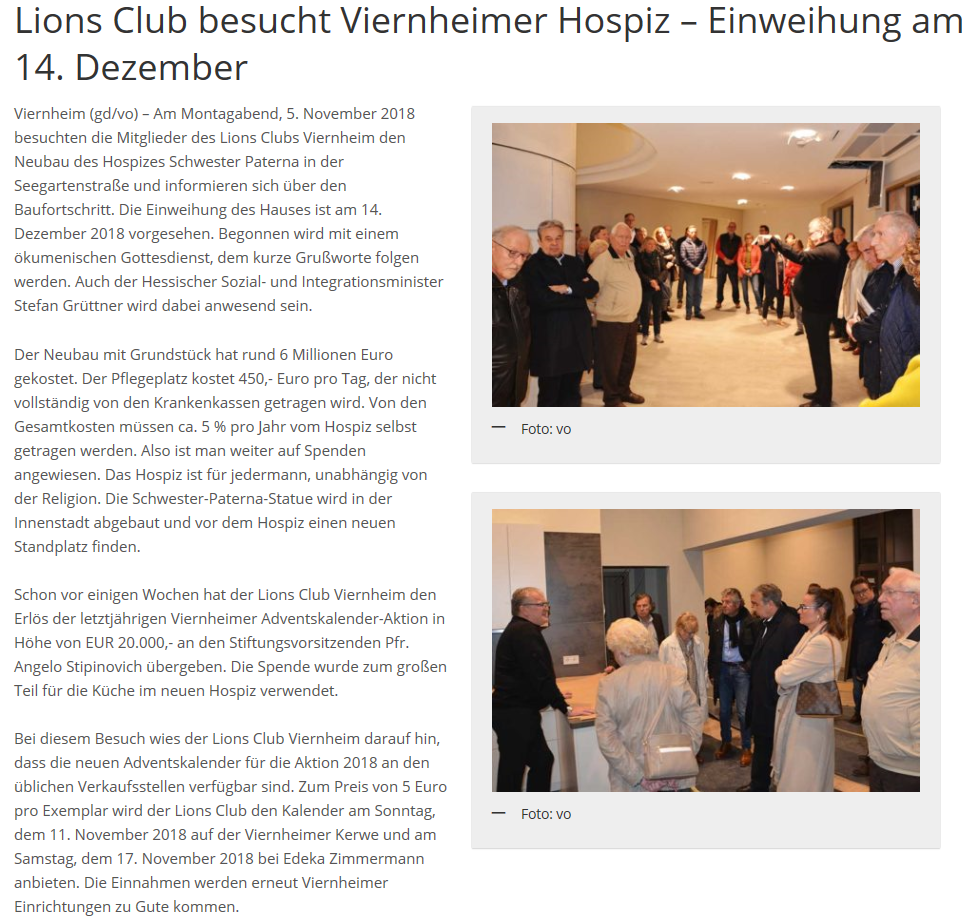 Lions Club besucht Viernheimer Hospiz – Einweihung am 14. Dezember

Viernheim (gd/vo) – Am Montagabend, 5. November 2018 besuchten die Mitglieder des Lions Clubs Viernheim den Neubau des Hospizes Schwester Paterna in der Seegartenstraße und informieren sich über den Baufortschritt. Die Einweihung des Hauses ist am 14. Dezember 2018 vorgesehen. Begonnen wird mit einem ökumenischen Gottesdienst, dem kurze Grußworte folgen werden. Auch der Hessischer Sozial- und Integrationsminister Stefan Grüttner wird dabei anwesend sein.

Der Neubau mit Grundstück hat rund 6 Millionen Euro gekostet. Der Pflegeplatz kostet 450,- Euro pro Tag, der nicht vollständig von den Krankenkassen getragen wird. Von den Gesamtkosten müssen ca. 5 % pro Jahr vom Hospiz selbst getragen werden. Also ist man weiter auf Spenden angewiesen. Das Hospiz ist für jedermann, unabhängig von der Religion. Die Schwester-Paterna-Statue wird in der Innenstadt abgebaut und vor dem Hospiz einen neuen Standplatz finden.

Schon vor einigen Wochen hat der Lions Club Viernheim den Erlös der letztjährigen Viernheimer Adventskalender-Aktion in Höhe von EUR 20.000,- an den Stiftungsvorsitzenden Pfr. Angelo Stipinovich übergeben. Die Spende wurde zum großen Teil für die Küche im neuen Hospiz verwendet.

Bei diesem Besuch wies der Lions Club Viernheim darauf hin, dass die neuen Adventskalender für die Aktion 2018 an den üblichen Verkaufsstellen verfügbar sind. Zum Preis von 5 Euro pro Exemplar wird der Lions Club den Kalender am Sonntag, dem 11. November 2018 auf der Viernheimer Kerwe und am Samstag, dem 17. November 2018 bei Edeka Zimmermann anbieten. Die Einnahmen werden erneut Viernheimer Einrichtungen zu Gute kommen.

— Foto: vo

— Foto: vo